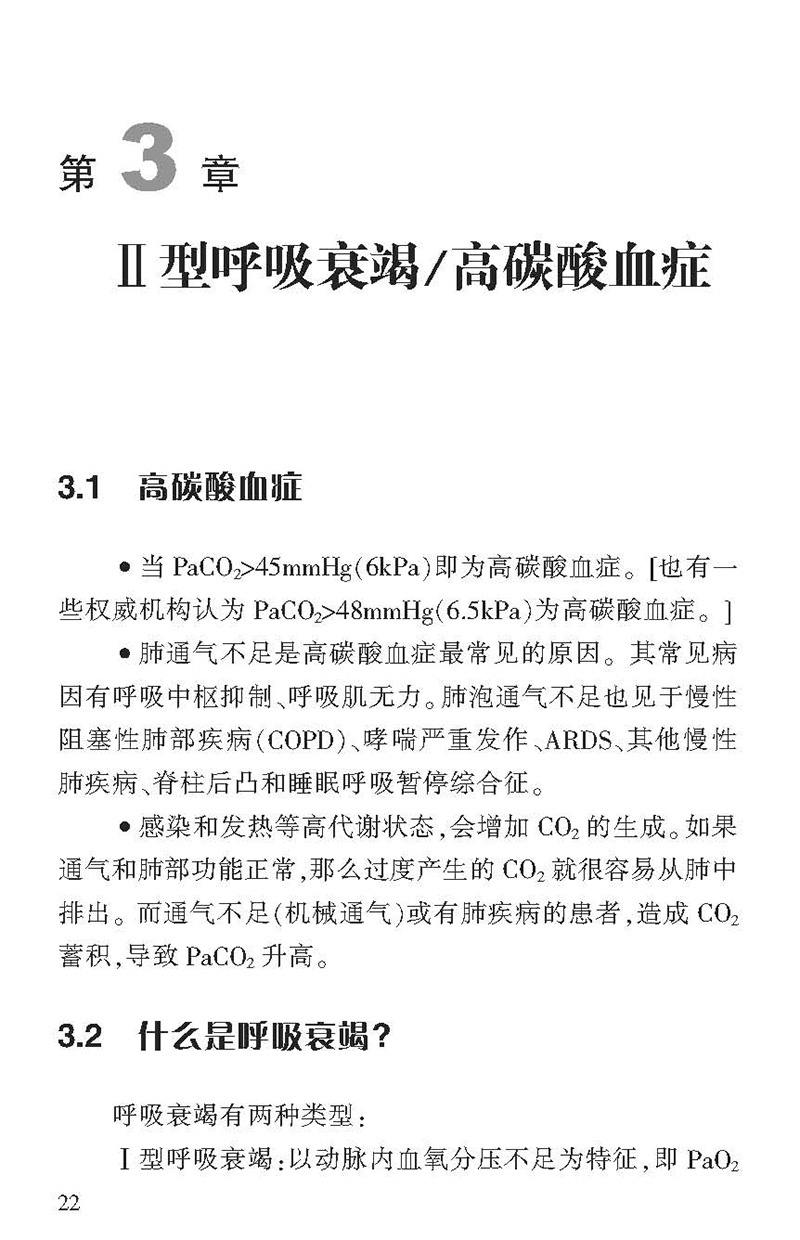 第3章

Ⅱ型呼吸衰竭/高碳酸血症

3.1 高碳酸血症

• 当$PaCO_2$>45mmHg(6kPa)即为高碳酸血症。[也有一些权威机构认为$PaCO_2$>48mmHg(6.5kPa)为高碳酸血症。]

• 肺通气不足是高碳酸血症最常见的原因。其常见病因有呼吸中枢抑制、呼吸肌无力。肺泡通气不足也见于慢性阻塞性肺部疾病(COPD)、哮喘严重发作、ARDS、其他慢性肺疾病、脊柱后凸和睡眠呼吸暂停综合征。

• 感染和发热等高代谢状态,会增加$CO_2$的生成。如果通气和肺部功能正常,那么过度产生的$CO_2$就很容易从肺中排出。而通气不足(机械通气)或有肺疾病的患者,造成$CO_2$蓄积,导致$PaCO_2$升高。

3.2 什么是呼吸衰竭?

呼吸衰竭有两种类型:

Ⅰ型呼吸衰竭:以动脉内血氧分压不足为特征,即$PaO_2$

22